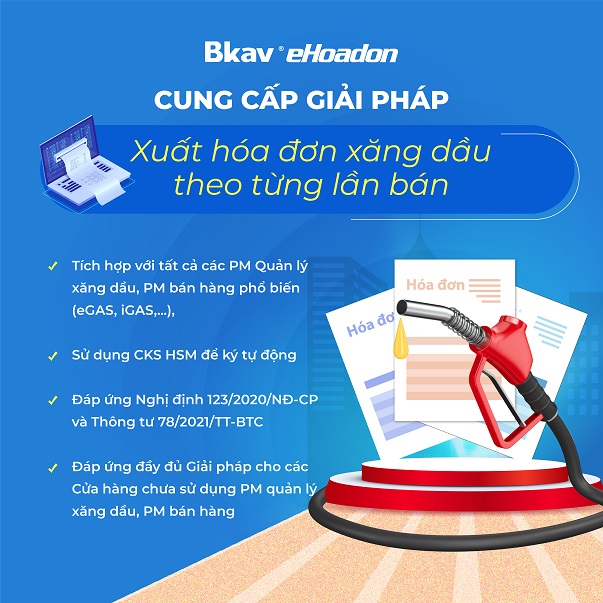 Bkav® eHoadon

CUNG CẤP GIẢI PHÁP

Xuất hóa đơn xăng dầu theo từng lần bán

✓ Tích hợp với tất cả các PM Quản lý xăng dầu, PM bán hàng phổ biến (eGAS, iGAS,...),

✓ Sử dụng CKS HSM để ký tự động

✓ Đáp ứng Nghị định 123/2020/NĐ-CP và Thông tư 78/2021/TT-BTC

✓ Đáp ứng đầy đủ Giải pháp cho các Cửa hàng chưa sử dụng PM quản lý xăng dầu, PM bán hàng

Hóa đơn

Hóa đơ